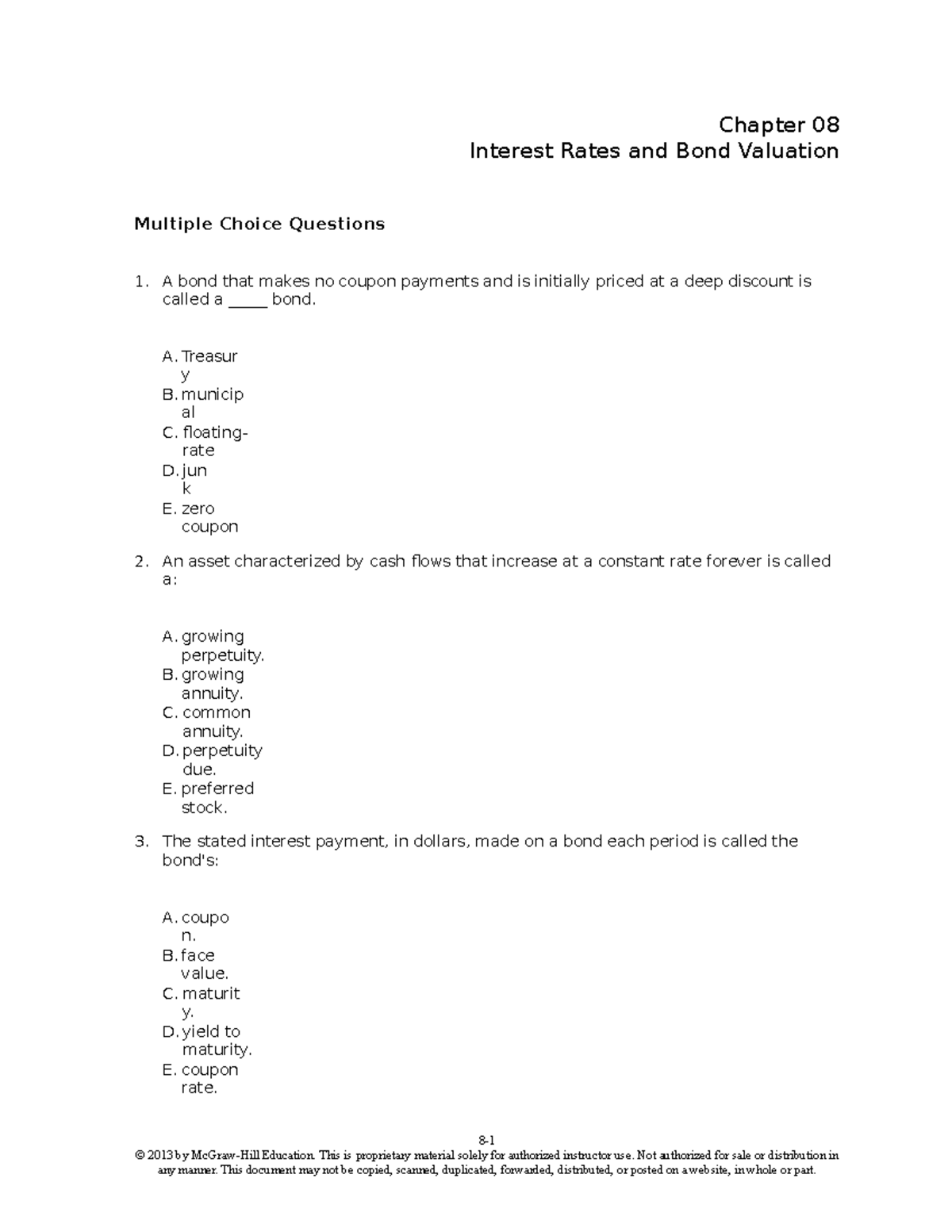 Chapter 08
Interest Rates and Bond Valuation

Multiple Choice Questions

1. A bond that makes no coupon payments and is initially priced at a deep discount is called a _____ bond.

A. Treasury
B. municipal
C. floating-rate
D. junk
E. zero coupon

2. An asset characterized by cash flows that increase at a constant rate forever is called a:

A. growing perpetuity.
B. growing annuity.
C. common annuity.
D. perpetuity due.
E. preferred stock.

3. The stated interest payment, in dollars, made on a bond each period is called the bond's:

A. coupon.
B. face value.
C. maturity.
D. yield to maturity.
E. coupon rate.

8-1
© 2013 by McGraw-Hill Education. This is proprietary material solely for authorized instructor use. Not authorized for sale or distribution in any manner. This document may not be copied, scanned, duplicated, forwarded, distributed, or posted on a website, in whole or part.